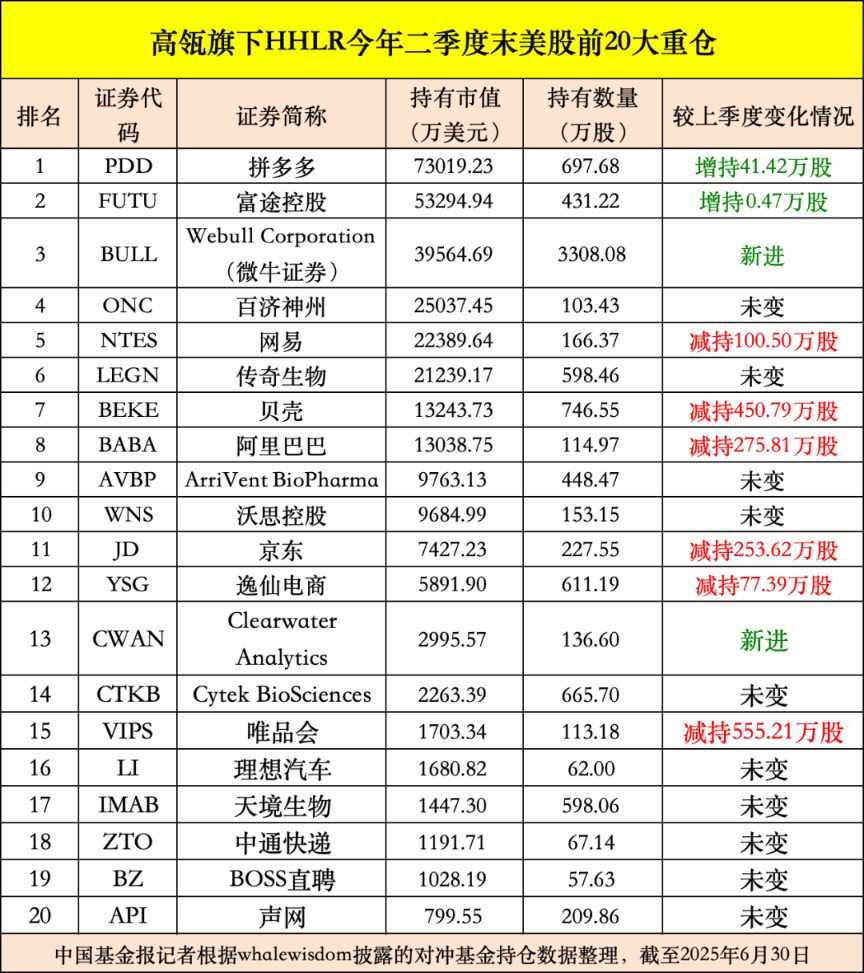 高瓴旗下HHLR今年二季度末美股前20大重仓

| 排名 | 证券代码 | 证券简称 | 持有市值（万美元） | 持有数量（万股） | 较上季度变化情况 |
|---|---|---|---|---|---|
| 1 | PDD | 拼多多 | 73019.23 | 697.68 | 增持41.42万股 |
| 2 | FUTU | 富途控股 | 53294.94 | 431.22 | 增持0.47万股 |
| 3 | BULL | Webull Corporation（微牛证券） | 39564.69 | 3308.08 | 新进 |
| 4 | ONC | 百济神州 | 25037.45 | 103.43 | 未变 |
| 5 | NTES | 网易 | 22389.64 | 166.37 | 减持100.50万股 |
| 6 | LEGN | 传奇生物 | 21239.17 | 598.46 | 未变 |
| 7 | BEKE | 贝壳 | 13243.73 | 746.55 | 减持450.79万股 |
| 8 | BABA | 阿里巴巴 | 13038.75 | 114.97 | 减持275.81万股 |
| 9 | AVBP | ArriVent BioPharma | 9763.13 | 448.47 | 未变 |
| 10 | WNS | 沃思控股 | 9684.99 | 153.15 | 未变 |
| 11 | JD | 京东 | 7427.23 | 227.55 | 减持253.62万股 |
| 12 | YSG | 逸仙电商 | 5891.90 | 611.19 | 减持77.39万股 |
| 13 | CWAN | Clearwater Analytics | 2995.57 | 136.60 | 新进 |
| 14 | CTKB | Cytek BioSciences | 2263.39 | 665.70 | 未变 |
| 15 | VIPS | 唯品会 | 1703.34 | 113.18 | 减持555.21万股 |
| 16 | LI | 理想汽车 | 1680.82 | 62.00 | 未变 |
| 17 | IMAB | 天境生物 | 1447.30 | 598.06 | 未变 |
| 18 | ZTO | 中通快递 | 1191.71 | 67.14 | 未变 |
| 19 | BZ | BOSS直聘 | 1028.19 | 57.63 | 未变 |
| 20 | API | 声网 | 799.55 | 209.86 | 未变 |

中国基金报记者根据whalewisdom披露的对冲基金持仓数据整理，截至2025年6月30日